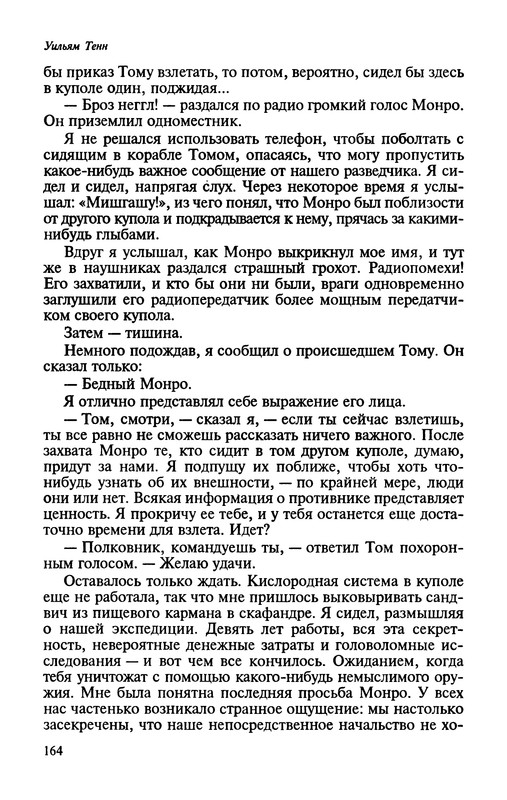 Уильям Тенн

бы приказ Тому взлетать, то потом, вероятно, сидел бы здесь в куполе один, поджидая...

— Броз неггл! — раздался по радио громкий голос Монро. Он приземлил одноместник.

Я не решался использовать телефон, чтобы поболтать с сидящим в корабле Томом, опасаясь, что могу пропустить какое-нибудь важное сообщение от нашего разведчика. Я сидел и сидел, напрягая слух. Через некоторое время я услышал: «Мишгашу!», из чего понял, что Монро был поблизости от другого купола и подкрадывается к нему, прячась за какими-нибудь глыбами.

Вдруг я услышал, как Монро выкрикнул мое имя, и тут же в наушниках раздался страшный грохот. Радиопомехи! Его захватили, и кто бы они ни были, враги одновременно заглушили его радиопередатчик более мощным передатчиком своего купола.

Затем — тишина.

Немного подождав, я сообщил о происшедшем Тому. Он сказал только:

— Бедный Монро.

Я отлично представлял себе выражение его лица.

— Том, смотри, — сказал я, — если ты сейчас взлетишь, ты все равно не сможешь рассказать ничего важного. После захвата Монро те, кто сидит в том другом куполе, думаю, придут за нами. Я подпущу их поближе, чтобы хоть что-нибудь узнать об их внешности, — по крайней мере, люди они или нет. Всякая информация о противнике представляет ценность. Я прокричу ее тебе, и у тебя останется еще достаточно времени для взлета. Идет?

— Полковник, командуешь ты, — ответил Том похоронным голосом. — Желаю удачи.

Оставалось только ждать. Кислородная система в куполе еще не работала, так что мне пришлось выковыривать сандвич из пищевого кармана в скафандре. Я сидел, размышляя о нашей экспедиции. Девять лет работы, вся эта секретность, невероятные денежные затраты и головоломные исследования — и вот чем все кончилось. Ожиданием, когда тебя уничтожат с помощью какого-нибудь немыслимого оружия. Мне была понятна последняя просьба Монро. У всех нас частенько возникало странное ощущение: мы настолько засекречены, что наше непосредственное начальство не хо-

164